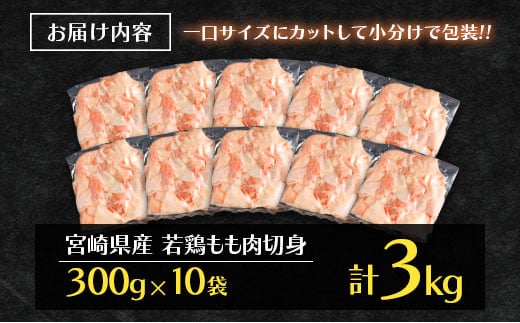 お届け内容

一口サイズにカットして小分けで包装!!

宮崎県産 若鶏もも肉切身

300g×10袋

計3kg